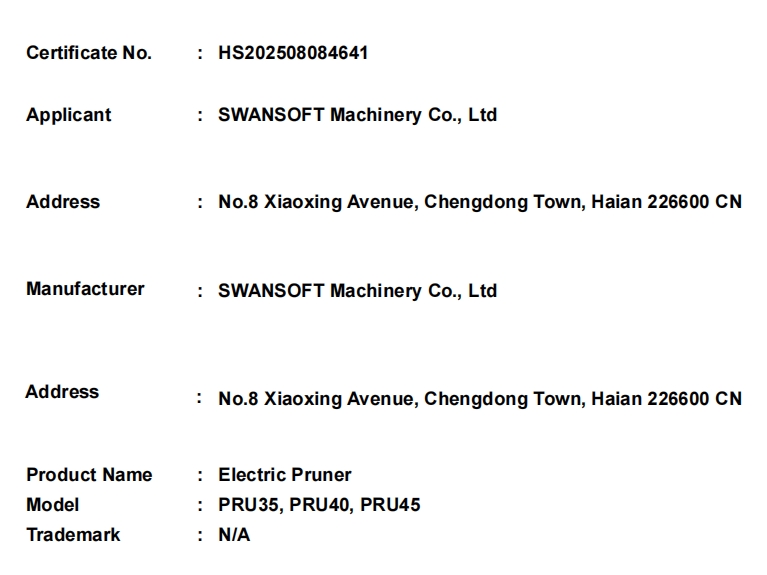 Certificate No. : HS202508084641

Applicant : SWANSOFT Machinery Co., Ltd

Address : No.8 Xiaoxing Avenue, Chengdong Town, Haian 226600 CN

Manufacturer : SWANSOFT Machinery Co., Ltd

Address : No.8 Xiaoxing Avenue, Chengdong Town, Haian 226600 CN

Product Name : Electric Pruner
Model : PRU35, PRU40, PRU45
Trademark : N/A